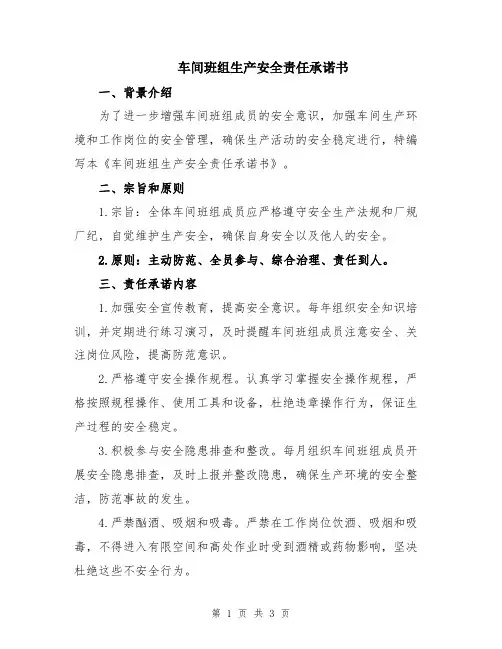 车间班组生产安全责任承诺书

一、背景介绍

为了进一步增强车间班组成员的安全意识，加强车间生产环境和工作岗位的安全管理，确保生产活动的安全稳定进行，特编写本《车间班组生产安全责任承诺书》。

二、宗旨和原则

1.宗旨：全体车间班组成员应严格遵守安全生产法规和厂规厂纪，自觉维护生产安全，确保自身安全以及他人的安全。

2.原则：主动防范、全员参与、综合治理、责任到人。

三、责任承诺内容

1.加强安全宣传教育，提高安全意识。每年组织安全知识培训，并定期进行练习演习，及时提醒车间班组成员注意安全、关注岗位风险，提高防范意识。

2.严格遵守安全操作规程。认真学习掌握安全操作规程，严格按照规程操作、使用工具和设备，杜绝违章操作行为，保证生产过程的安全稳定。

3.积极参与安全隐患排查和整改。每月组织车间班组成员开展安全隐患排查，及时上报并整改隐患，确保生产环境的安全整洁，防范事故的发生。

4.严禁酗酒、吸烟和吸毒。严禁在工作岗位饮酒、吸烟和吸毒，不得进入有限空间和高处作业时受到酒精或药物影响，坚决杜绝这些不安全行为。

第 1 页 共 3 页